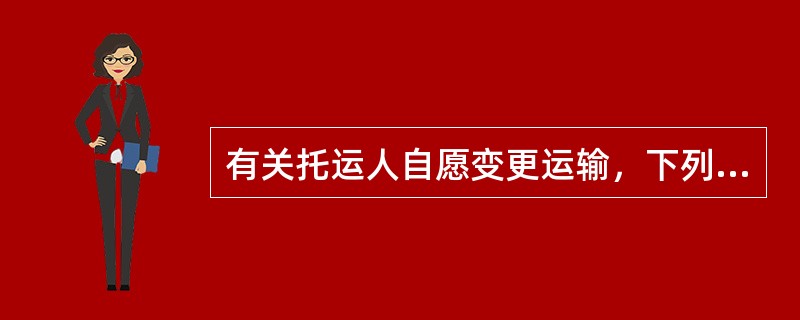 有关托运人自愿变更运输，下列...